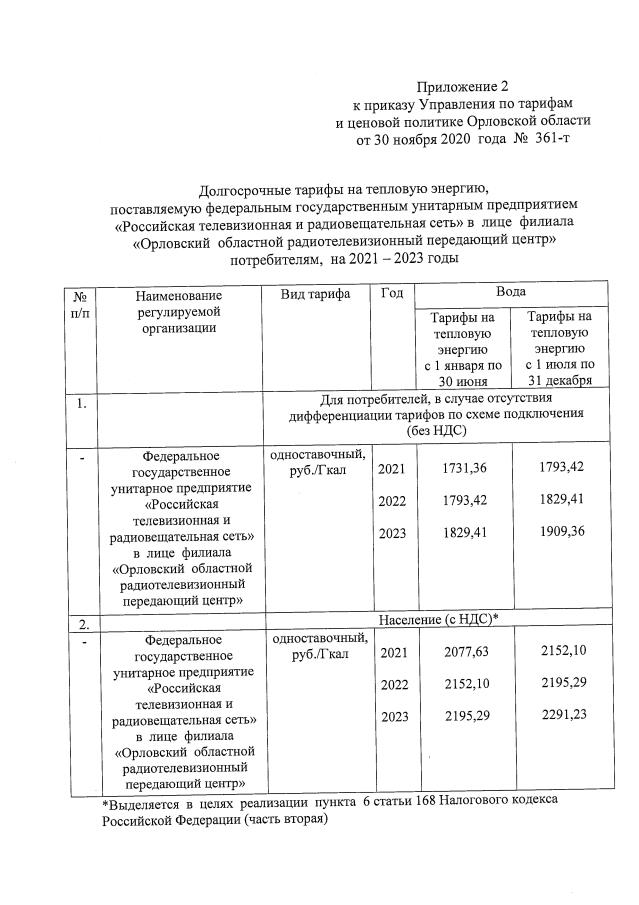 Приложение 2
к приказу Управления по тарифам
и ценовой политике Орловской области
от 30 ноября 2020 года № 361-т

Долгосрочные тарифы на тепловую энергию, поставляемую федеральным государственным унитарным предприятием «Российская телевизионная и радиовещательная сеть» в лице филиала «Орловский областной радиотелевизионный передающий центр» потребителям, на 2021 – 2023 годы

| № п/п | Наименование регулируемой организации | Вид тарифа | Год | Вода: Тарифы на тепловую энергию с 1 января по 30 июня | Вода: Тарифы на тепловую энергию с 1 июля по 31 декабря |
|---|---|---|---|---|---|
| 1. | | Для потребителей, в случае отсутствия дифференциации тарифов по схеме подключения (без НДС) | | | |
| - | Федеральное государственное унитарное предприятие «Российская телевизионная и радиовещательная сеть» в лице филиала «Орловский областной радиотелевизионный передающий центр» | одноставочный, руб./Гкал | 2021 | 1731,36 | 1793,42 |
| | | | 2022 | 1793,42 | 1829,41 |
| | | | 2023 | 1829,41 | 1909,36 |
| 2. | | Население (с НДС)* | | | |
| - | Федеральное государственное унитарное предприятие «Российская телевизионная и радиовещательная сеть» в лице филиала «Орловский областной радиотелевизионный передающий центр» | одноставочный, руб./Гкал | 2021 | 2077,63 | 2152,10 |
| | | | 2022 | 2152,10 | 2195,29 |
| | | | 2023 | 2195,29 | 2291,23 |

*Выделяется в целях реализации пункта 6 статьи 168 Налогового кодекса Российской Федерации (часть вторая)